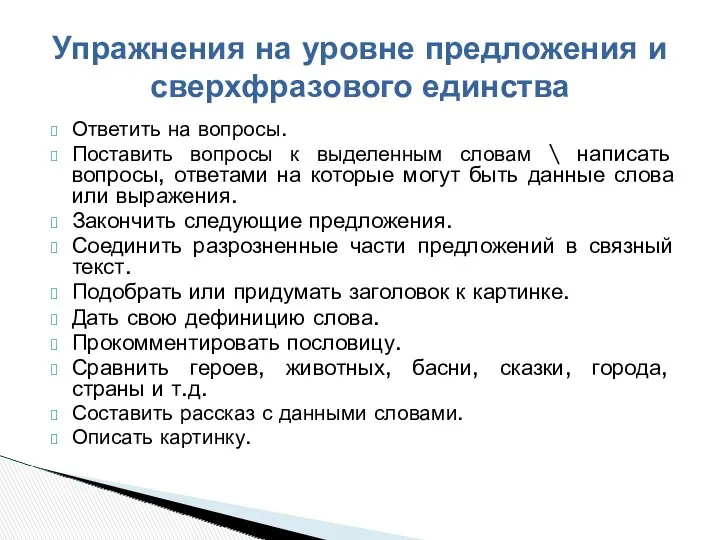 Упражнения на уровне предложения и сверхфразового единства

Ответить на вопросы.
Поставить вопросы к выделенным словам \ написать вопросы, ответами на которые могут быть данные слова или выражения.
Закончить следующие предложения.
Соединить разрозненные части предложений в связный текст.
Подобрать или придумать заголовок к картинке.
Дать свою дефиницию слова.
Прокомментировать пословицу.
Сравнить героев, животных, басни, сказки, города, страны и т.д.
Составить рассказ с данными словами.
Описать картинку.